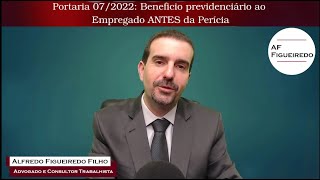 Portaria 07/2022: Benefício previdenciário ao Empregado ANTES da Perícia

AF
Figueiredo

Alfredo Figueiredo Filho
Advogado e Consultor Trabalhista